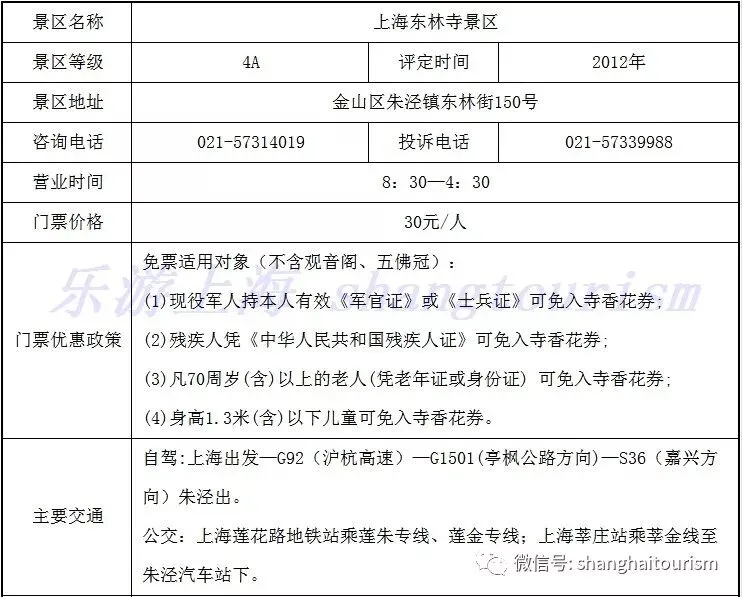 | 景区名称 | 上海东林寺景区 | | |
|---|---|---|---|
| 景区等级 | 4A | 评定时间 | 2012年 |
| 景区地址 | 金山区朱泾镇东林街150号 | | |
| 咨询电话 | 021-57314019 | 投诉电话 | 021-57339988 |
| 营业时间 | 8：30—4：30 | | |
| 门票价格 | 30元/人 | | |
| 门票优惠政策 | 免票适用对象（不含观音阁、五佛冠）：<br>(1)现役军人持本人有效《军官证》或《士兵证》可免入寺香花券；<br>(2)残疾人凭《中华人民共和国残疾人证》可免入寺香花券；<br>(3)凡70周岁(含)以上的老人(凭老年证或身份证) 可免入寺香花券；<br>(4)身高1.3米(含)以下儿童可免入寺香花券。 | | |
| 主要交通 | 自驾:上海出发—G92（沪杭高速）—G1501(亭枫公路方向)—S36（嘉兴方向）朱泾出。<br>公交：上海莲花路地铁站乘莲朱专线、莲金专线；上海莘庄站乘莘金线至朱泾汽车站下。 | | |

乐游上海 shangtouri.cm

微信号: shanghaitourism